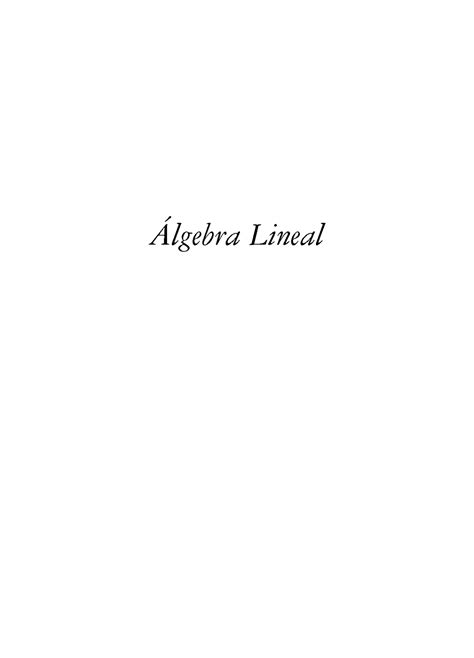 Álgebra Lineal